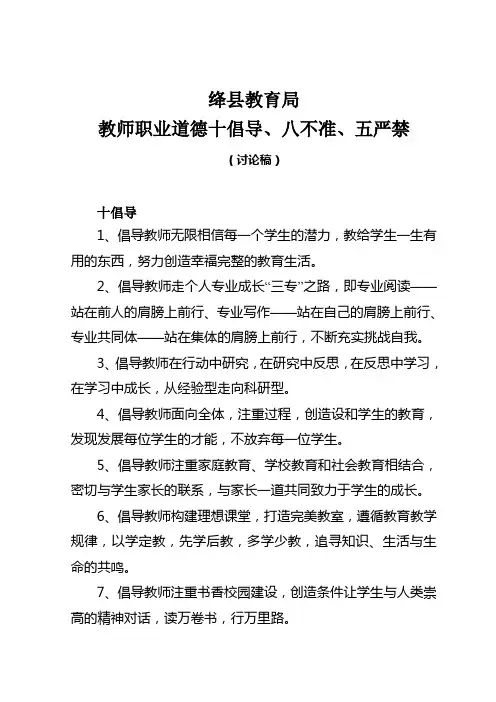 绛县教育局
教师职业道德十倡导、八不准、五严禁
（讨论稿）

十倡导
1、倡导教师无限相信每一个学生的潜力，教给学生一生有用的东西，努力创造幸福完整的教育生活。

2、倡导教师走个人专业成长“三专”之路，即专业阅读——站在前人的肩膀上前行、专业写作——站在自己的肩膀上前行、专业共同体——站在集体的肩膀上前行，不断充实挑战自我。

3、倡导教师在行动中研究，在研究中反思，在反思中学习，在学习中成长，从经验型走向科研型。

4、倡导教师面向全体，注重过程，创造设和学生的教育，发现发展每位学生的才能，不放弃每一位学生。

5、倡导教师注重家庭教育、学校教育和社会教育相结合，密切与学生家长的联系，与家长一道共同致力于学生的成长。

6、倡导教师构建理想课堂，打造完美教室，遵循教育教学规律，以学定教，先学后教，多学少教，追寻知识、生活与生命的共鸣。

7、倡导教师注重书香校园建设，创造条件让学生与人类崇高的精神对话，读万卷书，行万里路。